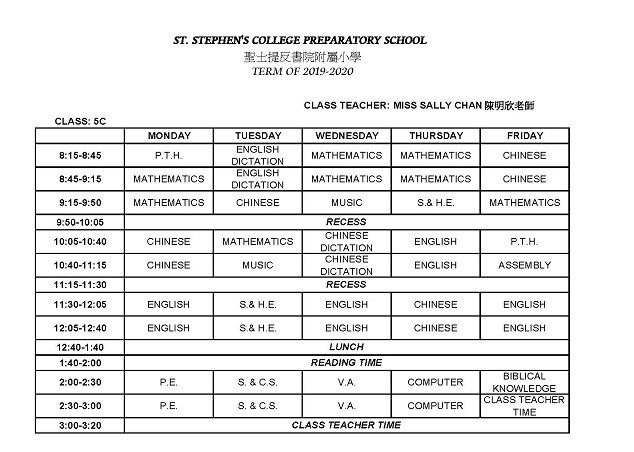 ST. STEPHEN'S COLLEGE PREPARATORY SCHOOL
聖士提反書院附屬小學
TERM OF 2019-2020

CLASS TEACHER: MISS SALLY CHAN 陳明欣老師

CLASS: 5C

| | MONDAY | TUESDAY | WEDNESDAY | THURSDAY | FRIDAY |
|---|---|---|---|---|---|
| 8:15-8:45 | P.T.H. | ENGLISH DICTATION | MATHEMATICS | MATHEMATICS | CHINESE |
| 8:45-9:15 | MATHEMATICS | ENGLISH DICTATION | MATHEMATICS | MATHEMATICS | CHINESE |
| 9:15-9:50 | MATHEMATICS | CHINESE | MUSIC | S.& H.E. | MATHEMATICS |
| 9:50-10:05 | RECESS | | | | |
| 10:05-10:40 | CHINESE | MATHEMATICS | CHINESE DICTATION | ENGLISH | P.T.H. |
| 10:40-11:15 | CHINESE | MUSIC | CHINESE DICTATION | ENGLISH | ASSEMBLY |
| 11:15-11:30 | RECESS | | | | |
| 11:30-12:05 | ENGLISH | S.& H.E. | ENGLISH | CHINESE | ENGLISH |
| 12:05-12:40 | ENGLISH | S.& H.E. | ENGLISH | CHINESE | ENGLISH |
| 12:40-1:40 | LUNCH | | | | |
| 1:40-2:00 | READING TIME | | | | |
| 2:00-2:30 | P.E. | S. & C.S. | V.A. | COMPUTER | BIBLICAL KNOWLEDGE |
| 2:30-3:00 | P.E. | S. & C.S. | V.A. | COMPUTER | CLASS TEACHER TIME |
| 3:00-3:20 | CLASS TEACHER TIME | | | | |